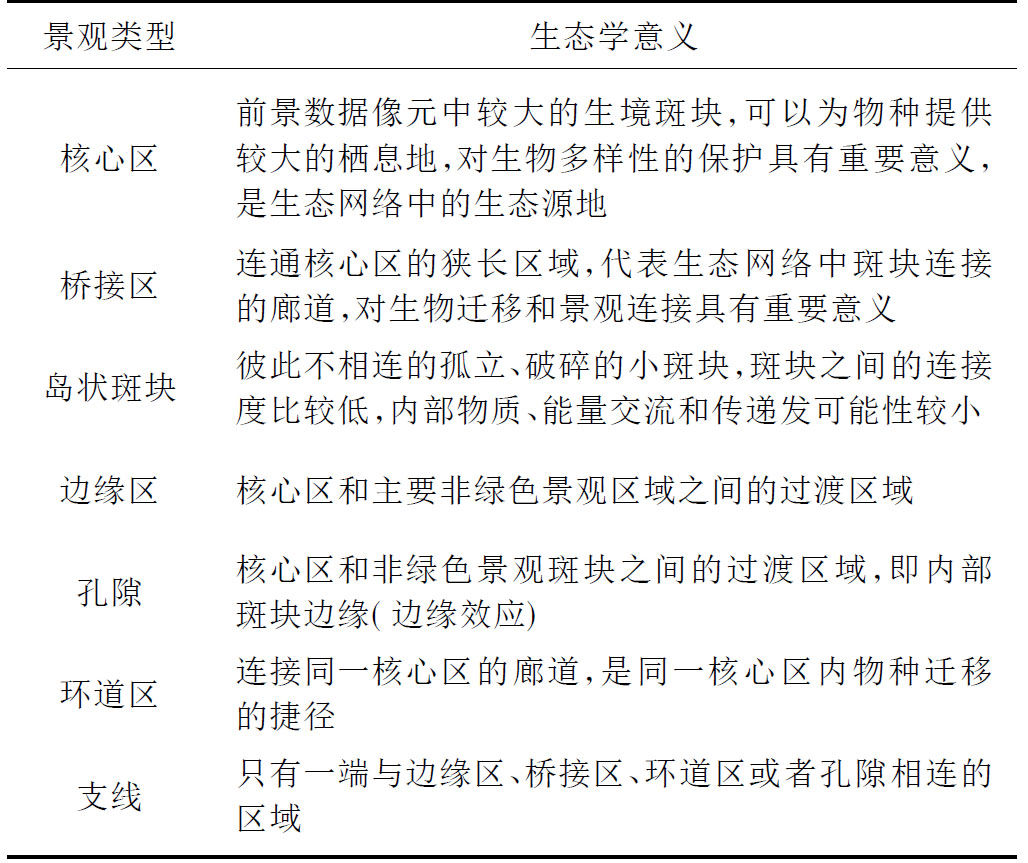 | 景观类型 | 生态学意义 |
|---|---|
| 核心区 | 前景数据像元中较大的生境斑块,可以为物种提供较大的栖息地,对生物多样性的保护具有重要意义,是生态网络中的生态源地 |
| 桥接区 | 连通核心区的狭长区域,代表生态网络中斑块连接的廊道,对生物迁移和景观连接具有重要意义 |
| 岛状斑块 | 彼此不相连的孤立、破碎的小斑块,斑块之间的连接度比较低,内部物质、能量交流和传递发可能性较小 |
| 边缘区 | 核心区和主要非绿色景观区域之间的过渡区域 |
| 孔隙 | 核心区和非绿色景观斑块之间的过渡区域,即内部斑块边缘( 边缘效应) |
| 环道区 | 连接同一核心区的廊道,是同一核心区内物种迁移的捷径 |
| 支线 | 只有一端与边缘区、桥接区、环道区或者孔隙相连的区域 |